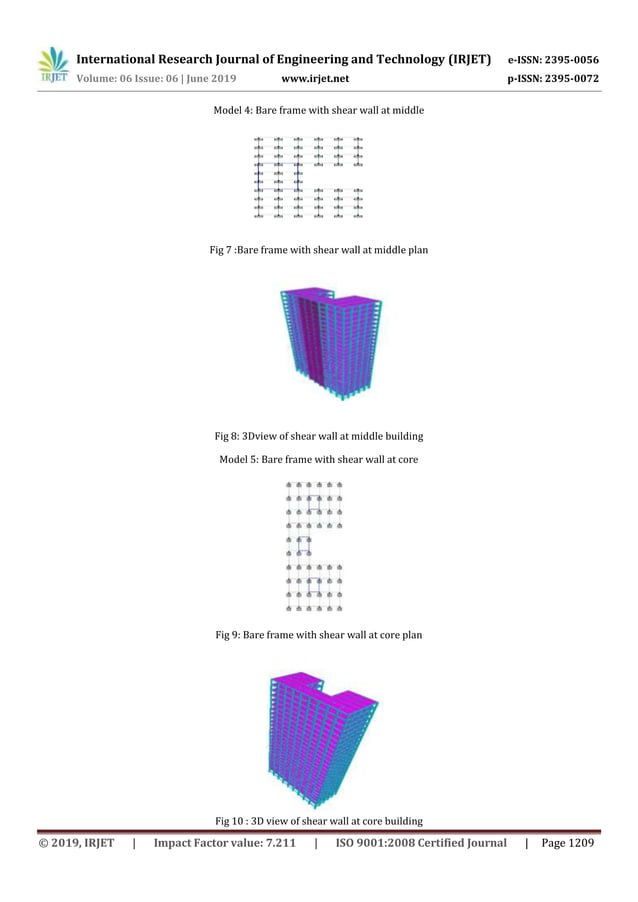 IRJET International Research Journal of Engineering and Technology (IRJET) e-ISSN: 2395-0056
Volume: 06 Issue: 06 | June 2019 www.irjet.net p-ISSN: 2395-0072

Model 4: Bare frame with shear wall at middle

Fig 7 :Bare frame with shear wall at middle plan

Fig 8: 3Dview of shear wall at middle building

Model 5: Bare frame with shear wall at core

Fig 9: Bare frame with shear wall at core plan

Fig 10 : 3D view of shear wall at core building

© 2019, IRJET | Impact Factor value: 7.211 | ISO 9001:2008 Certified Journal | Page 1209